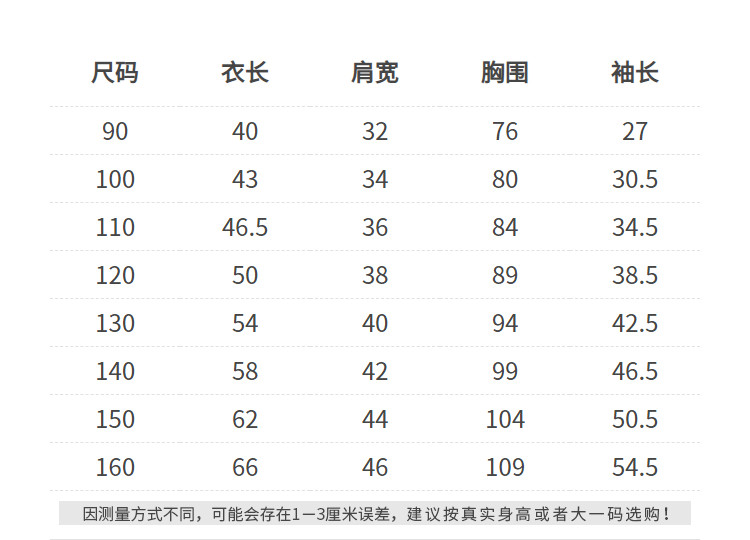 | 尺码 | 衣长 | 肩宽 | 胸围 | 袖长 |
|---|---|---|---|---|
| 90 | 40 | 32 | 76 | 27 |
| 100 | 43 | 34 | 80 | 30.5 |
| 110 | 46.5 | 36 | 84 | 34.5 |
| 120 | 50 | 38 | 89 | 38.5 |
| 130 | 54 | 40 | 94 | 42.5 |
| 140 | 58 | 42 | 99 | 46.5 |
| 150 | 62 | 44 | 104 | 50.5 |
| 160 | 66 | 46 | 109 | 54.5 |

因测量方式不同，可能会存在1—3厘米误差，建议按真实身高或者大一码选购！